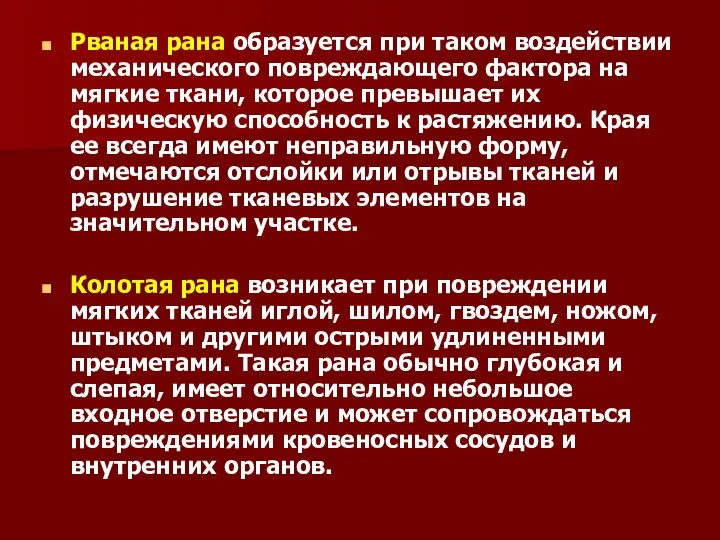 Рваная рана образуется при таком воздействии механического повреждающего фактора на мягкие ткани, которое превышает их физическую способность к растяжению. Края ее всегда имеют неправильную форму, отмечаются отслойки или отрывы тканей и разрушение тканевых элементов на значительном участке.

Колотая рана возникает при повреждении мягких тканей иглой, шилом, гвоздем, ножом, штыком и другими острыми удлиненными предметами. Такая рана обычно глубокая и слепая, имеет относительно небольшое входное отверстие и может сопровождаться повреждениями кровеносных сосудов и внутренних органов.